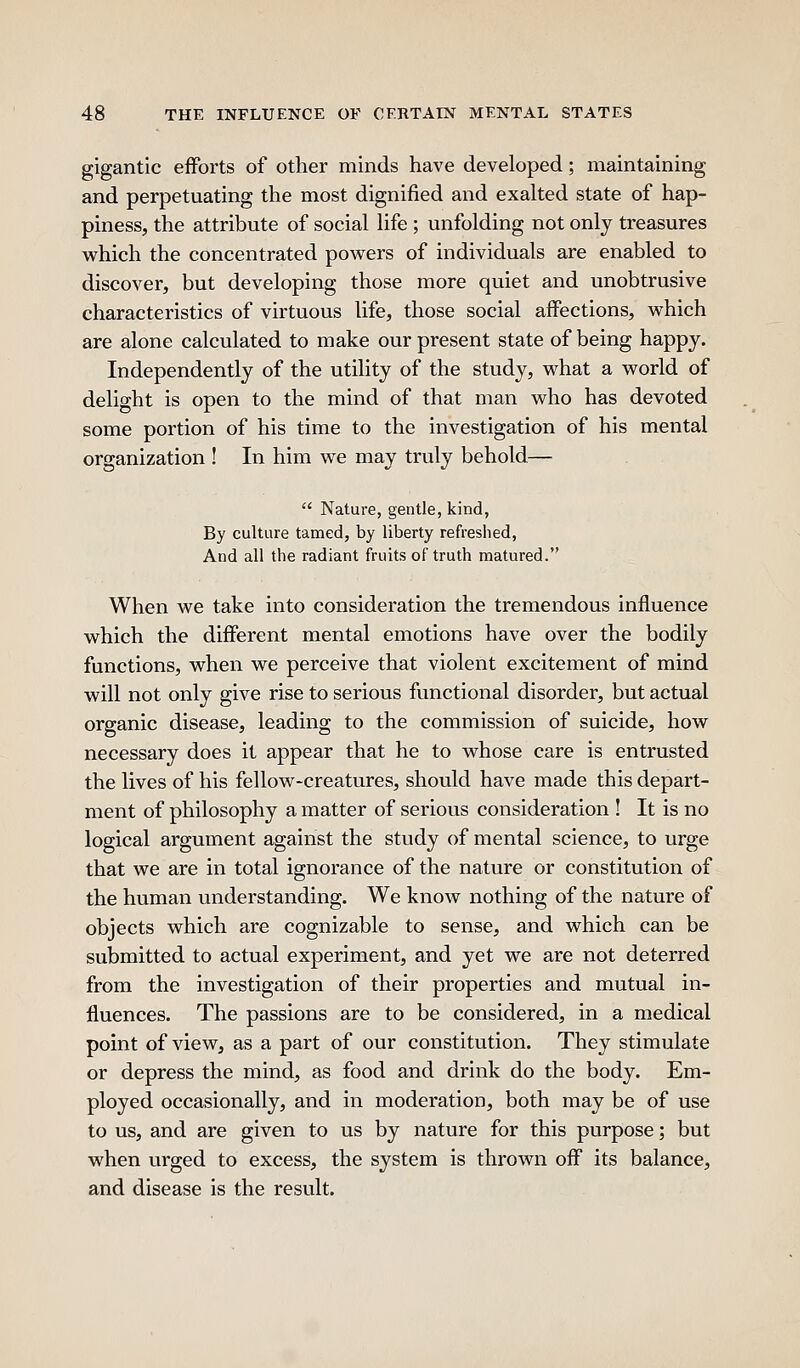 48 THE INFLUENCE OF CERTAIN MENTAL STATES

gigantic efforts of other minds have developed; maintaining and perpetuating the most dignified and exalted state of happiness, the attribute of social life; unfolding not only treasures which the concentrated powers of individuals are enabled to discover, but developing those more quiet and unobtrusive characteristics of virtuous life, those social affections, which are alone calculated to make our present state of being happy. Independently of the utility of the study, what a world of delight is open to the mind of that man who has devoted some portion of his time to the investigation of his mental organization! In him we may truly behold—

" Nature, gentle, kind,
By culture tamed, by liberty refreshed,
And all the radiant fruits of truth matured."

When we take into consideration the tremendous influence which the different mental emotions have over the bodily functions, when we perceive that violent excitement of mind will not only give rise to serious functional disorder, but actual organic disease, leading to the commission of suicide, how necessary does it appear that he to whose care is entrusted the lives of his fellow-creatures, should have made this department of philosophy a matter of serious consideration! It is no logical argument against the study of mental science, to urge that we are in total ignorance of the nature or constitution of the human understanding. We know nothing of the nature of objects which are cognizable to sense, and which can be submitted to actual experiment, and yet we are not deterred from the investigation of their properties and mutual influences. The passions are to be considered, in a medical point of view, as a part of our constitution. They stimulate or depress the mind, as food and drink do the body. Employed occasionally, and in moderation, both may be of use to us, and are given to us by nature for this purpose; but when urged to excess, the system is thrown off its balance, and disease is the result.